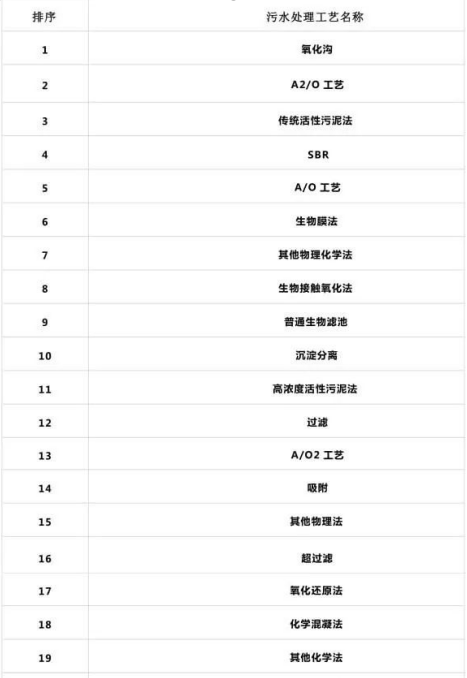 | 排序 | 污水处理工艺名称 |
|---|---|
| 1 | 氧化沟 |
| 2 | A2/O 工艺 |
| 3 | 传统活性污泥法 |
| 4 | SBR |
| 5 | A/O 工艺 |
| 6 | 生物膜法 |
| 7 | 其他物理化学法 |
| 8 | 生物接触氧化法 |
| 9 | 普通生物滤池 |
| 10 | 沉淀分离 |
| 11 | 高浓度活性污泥法 |
| 12 | 过滤 |
| 13 | A/O2 工艺 |
| 14 | 吸附 |
| 15 | 其他物理法 |
| 16 | 超过滤 |
| 17 | 氧化还原法 |
| 18 | 化学混凝法 |
| 19 | 其他化学法 |